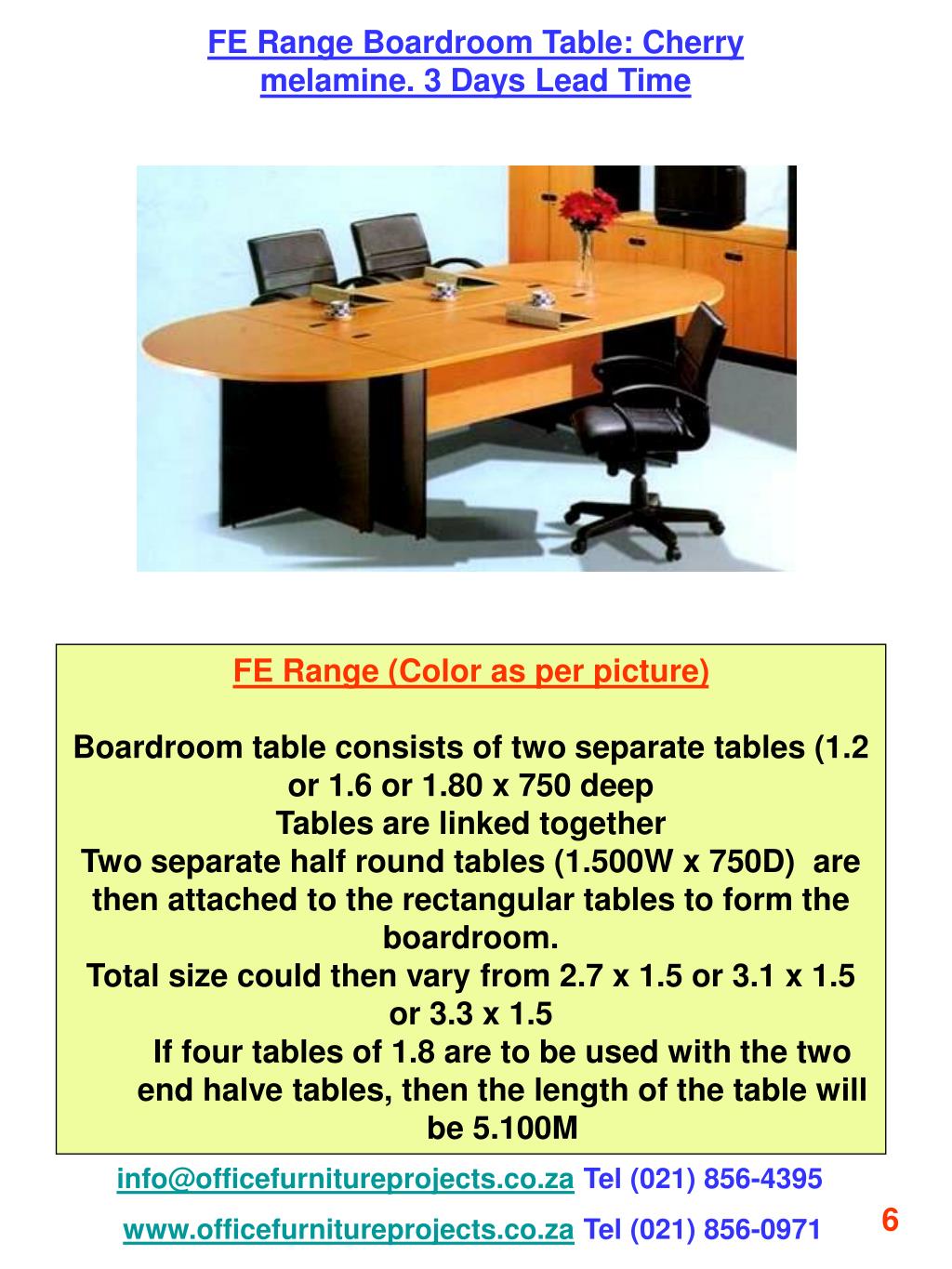 FE Range Boardroom Table: Cherry melamine. 3 Days Lead Time

FE Range (Color as per picture)

Boardroom table consists of two separate tables (1.2 or 1.6 or 1.80 x 750 deep
Tables are linked together
Two separate half round tables (1.500W x 750D) are then attached to the rectangular tables to form the boardroom.
Total size could then vary from 2.7 x 1.5 or 3.1 x 1.5 or 3.3 x 1.5
If four tables of 1.8 are to be used with the two end halve tables, then the length of the table will be 5.100M

info@officefurnitureprojects.co.za Tel (021) 856-4395
www.officefurnitureprojects.co.za Tel (021) 856-0971

6